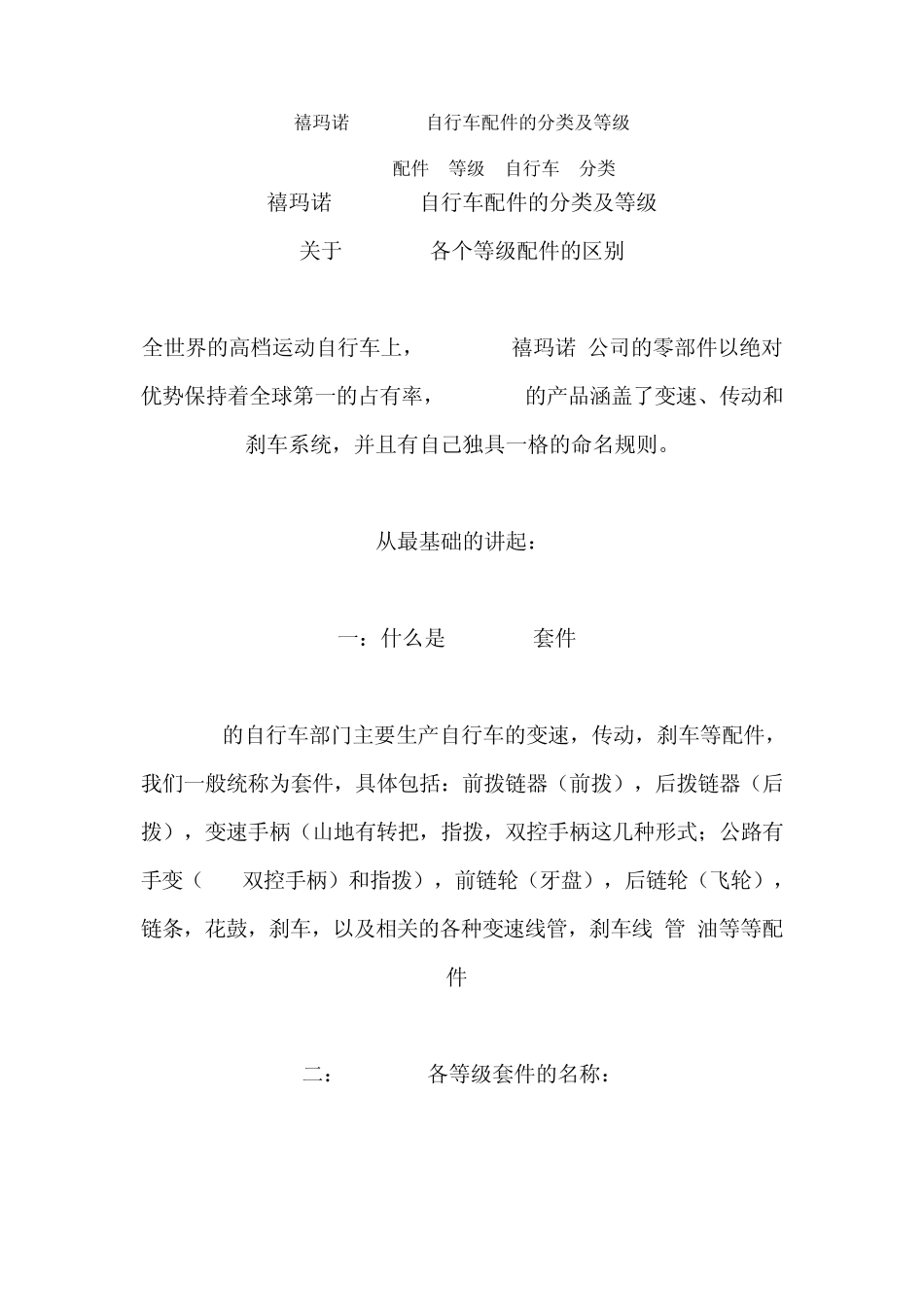 禧玛诺 自行车配件的分类及等级

配件 等级 自行车 分类

禧玛诺 自行车配件的分类及等级

关于 各个等级配件的区别

全世界的高档运动自行车上， 禧玛诺 公司的零部件以绝对优势保持着全球第一的占有率， 的产品涵盖了变速、传动和刹车系统，并且有自己独具一格的命名规则。

从最基础的讲起：

一：什么是 套件

的自行车部门主要生产自行车的变速，传动，刹车等配件，我们一般统称为套件，具体包括：前拨链器（前拨），后拨链器（后拨），变速手柄（山地有转把，指拨，双控手柄这几种形式；公路有手变（ 双控手柄）和指拨），前链轮（牙盘），后链轮（飞轮），链条，花鼓，刹车，以及相关的各种变速线管，刹车线 管 油等等配件

二： 各等级套件的名称：